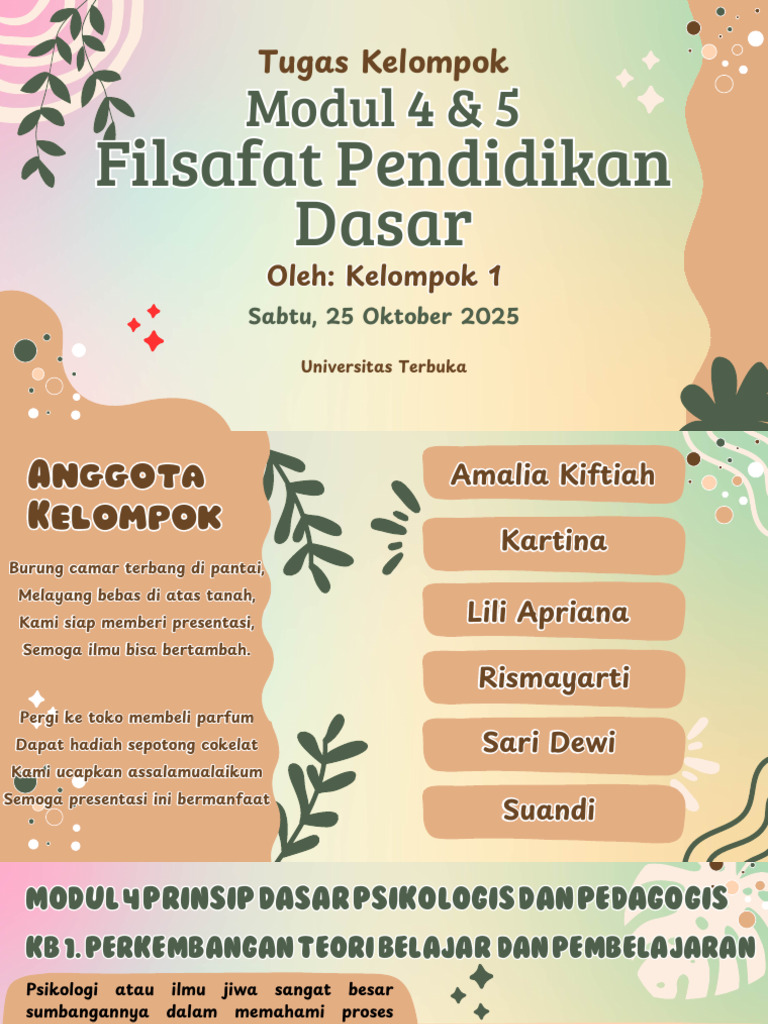 Tugas Kelompok
Modul 4 & 5
Filsafat Pendidikan Dasar
Oleh: Kelompok 1
Sabtu, 25 Oktober 2025
Universitas Terbuka

Anggota Kelompok

Burung camar terbang di pantai,
Melayang bebas di atas tanah,
Kami siap memberi presentasi,
Semoga ilmu bisa bertambah.

Pergi ke toko membeli parfum
Dapat hadiah sepotong cokelat
Kami ucapkan assalamualaikum
Semoga presentasi ini bermanfaat

Amalia Kiftiah
Kartina
Lili Apriana
Rismayarti
Sari Dewi
Suandi

MODUL 4 PRINSIP DASAR PSIKOLOGIS DAN PEDAGOGIS
KB 1. PERKEMBANGAN TEORI BELAJAR DAN PEMBELAJARAN

Psikologi atau ilmu jiwa sangat besar sumbangannya dalam memahami proses